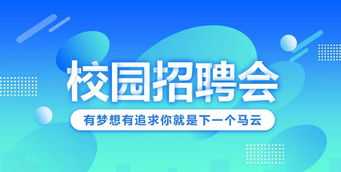 校园招聘会

有梦想有追求你就是下一个马云